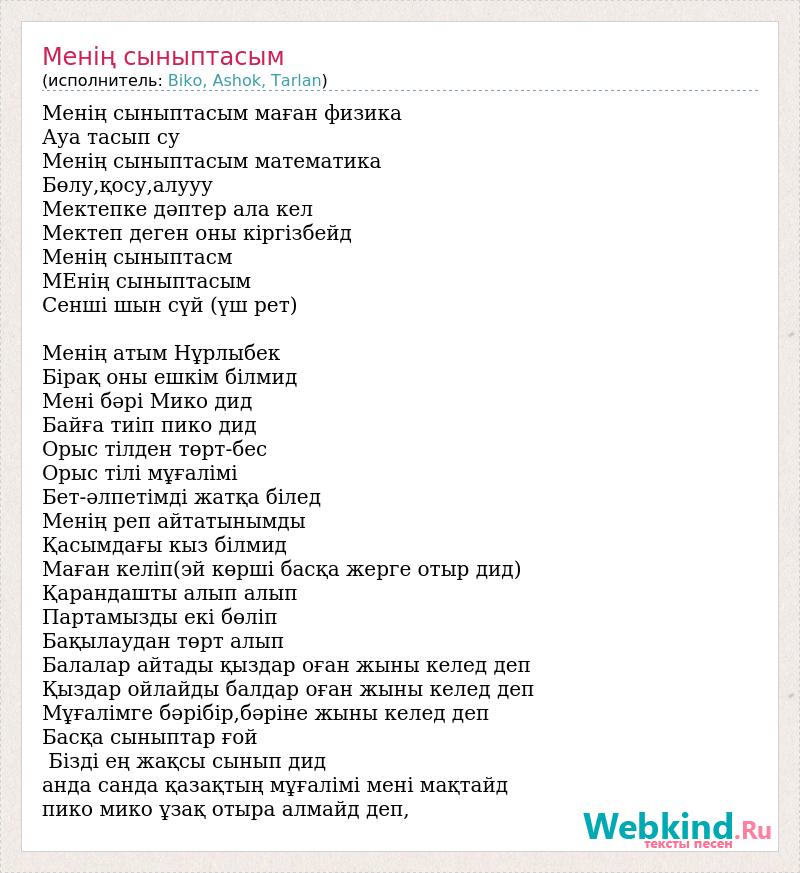 Менің сыныптасым
(исполнитель: Biko, Ashok, Tarlan)

Менің сыныптасым маған физика
Ауа тасып су
Менің сыныптасым математика
Бөлу,қосу,алууу
Мектепке дәптер ала кел
Мектеп деген оны кіргізбейд
Менің сыныптасм
МЕнің сыныптасым
Сенші шын сүй (үш рет)

Менің атым Нұрлыбек
Бірақ оны ешкім білмид
Мені бәрі Мико дид
Байға тиіп пико дид
Орыс тілден төрт-бес
Орыс тілі мұғалімі
Бет-әлпетімді жатқа білед
Менің реп айтатынымды
Қасымдағы кыз білмид
Маған келіп(эй көрші басқа жерге отыр дид)
Қарандашты алып алып
Партамызды екі бөліп
Бақылаудан төрт алып
Балалар айтады қыздар оған жыны келед деп
Қыздар ойлайды балдар оған жыны келед деп
Мұғалімге бәрібір,бәріне жыны келед деп
Басқа сыныптар ғой
Бізді ең жақсы сынып дид
анда санда қазақтың мұғалімі мені мақтайд
пико мико ұзақ отыра алмайд деп,

Webkind.Ru
тексты песен